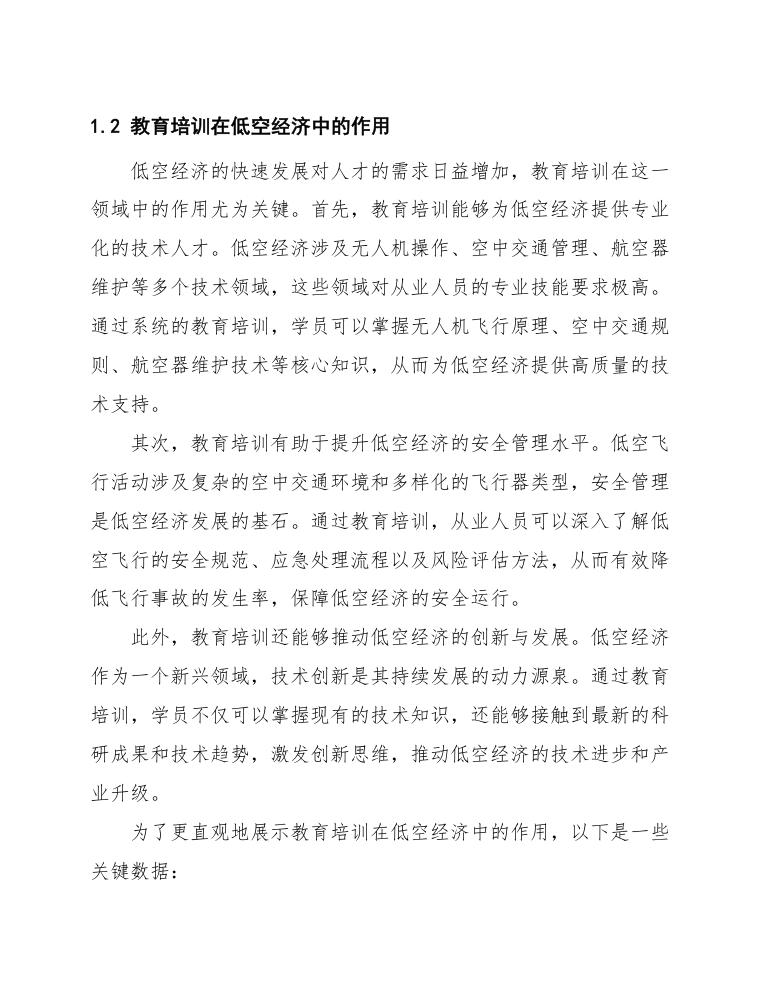 1.2 教育培训在低空经济中的作用

低空经济的快速发展对人才的需求日益增加，教育培训在这一领域中的作用尤为关键。首先，教育培训能够为低空经济提供专业化的技术人才。低空经济涉及无人机操作、空中交通管理、航空器维护等多个技术领域，这些领域对从业人员的专业技能要求极高。通过系统的教育培训，学员可以掌握无人机飞行原理、空中交通规则、航空器维护技术等核心知识，从而为低空经济提供高质量的技术支持。

其次，教育培训有助于提升低空经济的安全管理水平。低空飞行活动涉及复杂的空中交通环境和多样化的飞行器类型，安全管理是低空经济发展的基石。通过教育培训，从业人员可以深入了解低空飞行的安全规范、应急处理流程以及风险评估方法，从而有效降低飞行事故的发生率，保障低空经济的安全运行。

此外，教育培训还能够推动低空经济的创新与发展。低空经济作为一个新兴领域，技术创新是其持续发展的动力源泉。通过教育培训，学员不仅可以掌握现有的技术知识，还能够接触到最新的科研成果和技术趋势，激发创新思维，推动低空经济的技术进步和产业升级。

为了更直观地展示教育培训在低空经济中的作用，以下是一些关键数据：